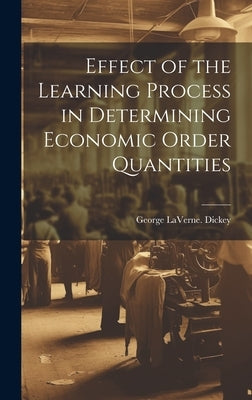 Effect of the Learning Process in Determining Economic Order Quantities

George LaVerne. Dickey